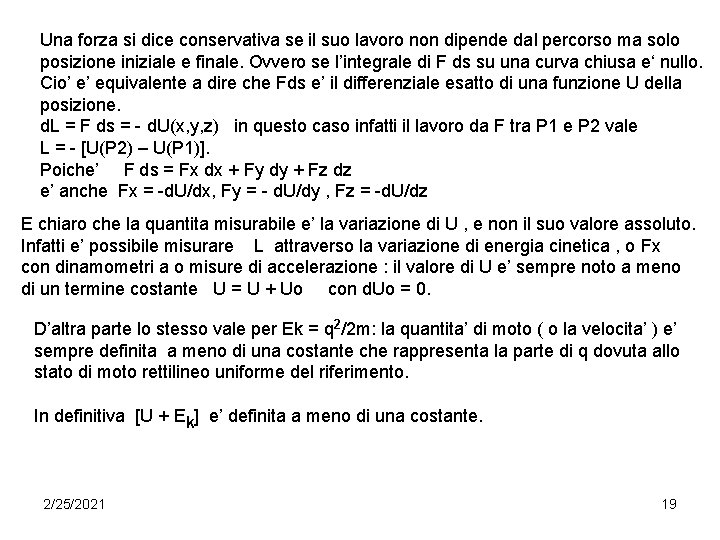 Una forza si dice conservativa se il suo lavoro non dipende dal percorso ma solo posizione iniziale e finale. Ovvero se l'integrale di F ds su una curva chiusa e' nullo. Cio' e' equivalente a dire che Fds e' il differenziale esatto di una funzione U della posizione.
dL = F ds = - dU(x,y,z)   in questo caso infatti il lavoro da F tra P1 e P2 vale
L = - [U(P2) – U(P1)].
Poiche'    F ds = Fx dx + Fy dy + Fz dz
e' anche  Fx = -dU/dx, Fy = - dU/dy , Fz = -dU/dz

E chiaro che la quantita misurabile e' la variazione di U , e non il suo valore assoluto. Infatti e' possibile misurare   L  attraverso la variazione di energia cinetica , o Fx con dinamometri a o misure di accelerazione : il valore di U e' sempre noto a meno di un termine costante   U = U + Uo    con dUo = 0.

D'altra parte lo stesso vale per Ek = $q^2$/2m: la quantita' di moto ( o la velocita' ) e' sempre definita  a meno di una costante che rappresenta la parte di q dovuta allo stato di moto rettilineo uniforme del riferimento.

In definitiva  [U + $E_k$]  e' definita a meno di una costante.

2/25/2021

19